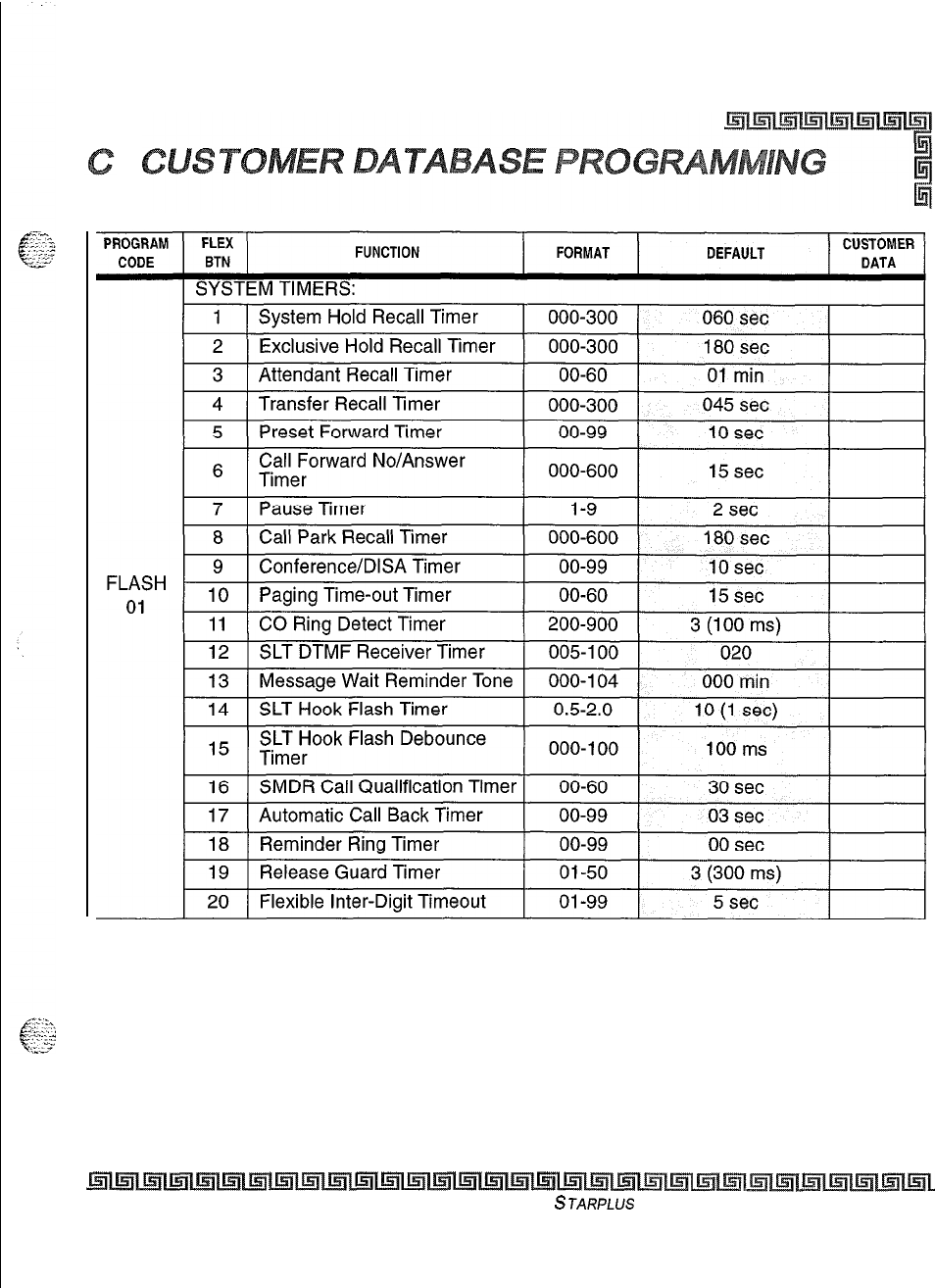 C CUSTOMER DATABASE PROGRAMMING

| PROGRAM CODE | FLEX BTN | FUNCTION | FORMAT | DEFAULT | CUSTOMER DATA |
|---|---|---|---|---|---|
| FLASH 01 | SYSTEM TIMERS: | | | | |
| | 1 | System Hold Recall Timer | 000-300 | 060 sec | |
| | 2 | Exclusive Hold Recall Timer | 000-300 | 180 sec | |
| | 3 | Attendant Recall Timer | 00-60 | 01 min | |
| | 4 | Transfer Recall Timer | 000-300 | 045 sec | |
| | 5 | Preset Forward Timer | 00-99 | 10 sec | |
| | 6 | Call Forward No/Answer Timer | 000-600 | 15 sec | |
| | 7 | Pause Timer | 1-9 | 2 sec | |
| | 8 | Call Park Recall Timer | 000-600 | 180 sec | |
| | 9 | Conference/DISA Timer | 00-99 | 10 sec | |
| | 10 | Paging Time-out Timer | 00-60 | 15 sec | |
| | 11 | CO Ring Detect Timer | 200-900 | 3 (100 ms) | |
| | 12 | SLT DTMF Receiver Timer | 005-100 | 020 | |
| | 13 | Message Wait Reminder Tone | 000-104 | 000 min | |
| | 14 | SLT Hook Flash Timer | 0.5-2.0 | 10 (1 sec) | |
| | 15 | SLT Hook Flash Debounce Timer | 000-100 | 100 ms | |
| | 16 | SMDR Call Qualification Timer | 00-60 | 30 sec | |
| | 17 | Automatic Call Back Timer | 00-99 | 03 sec | |
| | 18 | Reminder Ring Timer | 00-99 | 00 sec | |
| | 19 | Release Guard Timer | 01-50 | 3 (300 ms) | |
| | 20 | Flexible Inter-Digit Timeout | 01-99 | 5 sec | |

STARPLUS